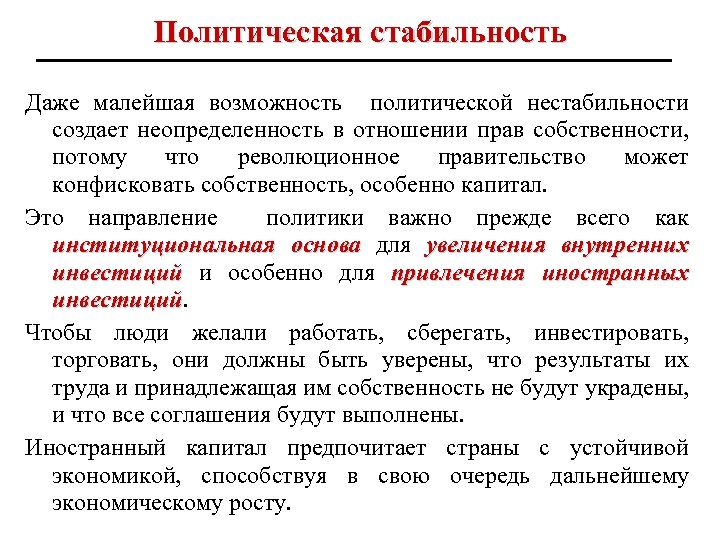 Политическая стабильность

Даже малейшая возможность политической нестабильности создает неопределенность в отношении прав собственности, потому что революционное правительство может конфисковать собственность, особенно капитал.

Это направление политики важно прежде всего как институциональная основа для увеличения внутренних инвестиций и особенно для привлечения иностранных инвестиций.

Чтобы люди желали работать, сберегать, инвестировать, торговать, они должны быть уверены, что результаты их труда и принадлежащая им собственность не будут украдены, и что все соглашения будут выполнены.

Иностранный капитал предпочитает страны с устойчивой экономикой, способствуя в свою очередь дальнейшему экономическому росту.